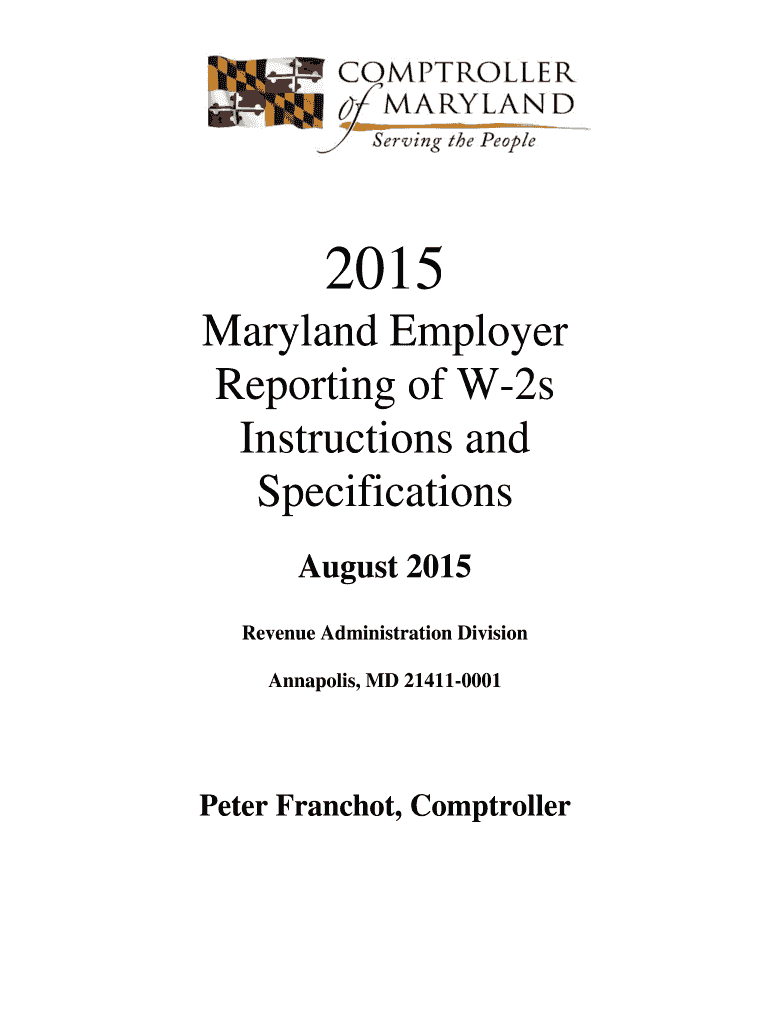 COMPTROLLER of MARYLAND
Serving the People

2015

Maryland Employer Reporting of W-2s Instructions and Specifications

August 2015

Revenue Administration Division

Annapolis, MD 21411-0001

Peter Franchot, Comptroller